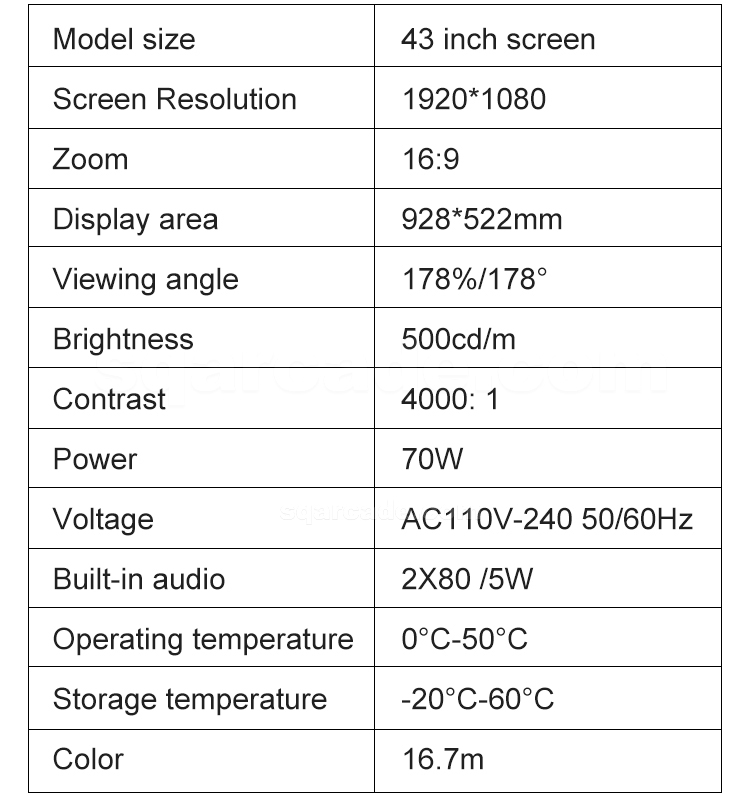 | Model size | 43 inch screen |
|---|---|
| Screen Resolution | 1920*1080 |
| Zoom | 16:9 |
| Display area | 928*522mm |
| Viewing angle | 178%/178° |
| Brightness | 500cd/m |
| Contrast | 4000: 1 |
| Power | 70W |
| Voltage | AC110V-240 50/60Hz |
| Built-in audio | 2X80 /5W |
| Operating temperature | 0°C-50°C |
| Storage temperature | -20°C-60°C |
| Color | 16.7m |

sqarcade.com